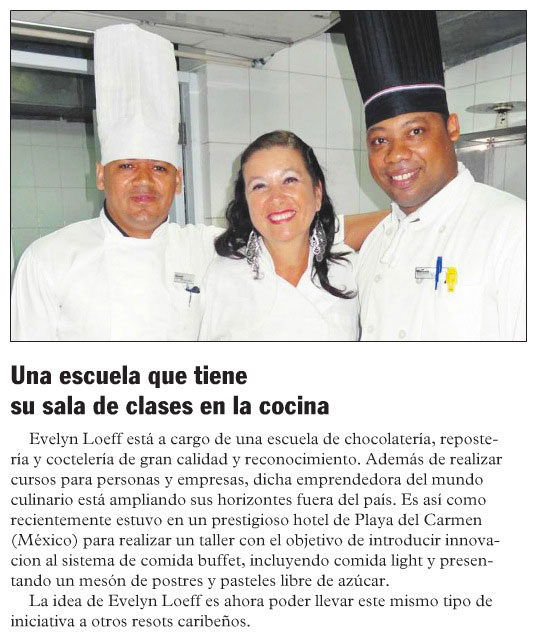 Una escuela que tiene
su sala de clases en la cocina

Evelyn Loeff está a cargo de una escuela de chocolatería, repostería y coctelería de gran calidad y reconocimiento. Además de realizar cursos para personas y empresas, dicha emprendedora del mundo culinario está ampliando sus horizontes fuera del país. Es así como recientemente estuvo en un prestigioso hotel de Playa del Carmen (México) para realizar un taller con el objetivo de introducir innovacion al sistema de comida buffet, incluyendo comida light y presentando un mesón de postres y pasteles libre de azúcar.

La idea de Evelyn Loeff es ahora poder llevar este mismo tipo de iniciativa a otros resots caribeños.